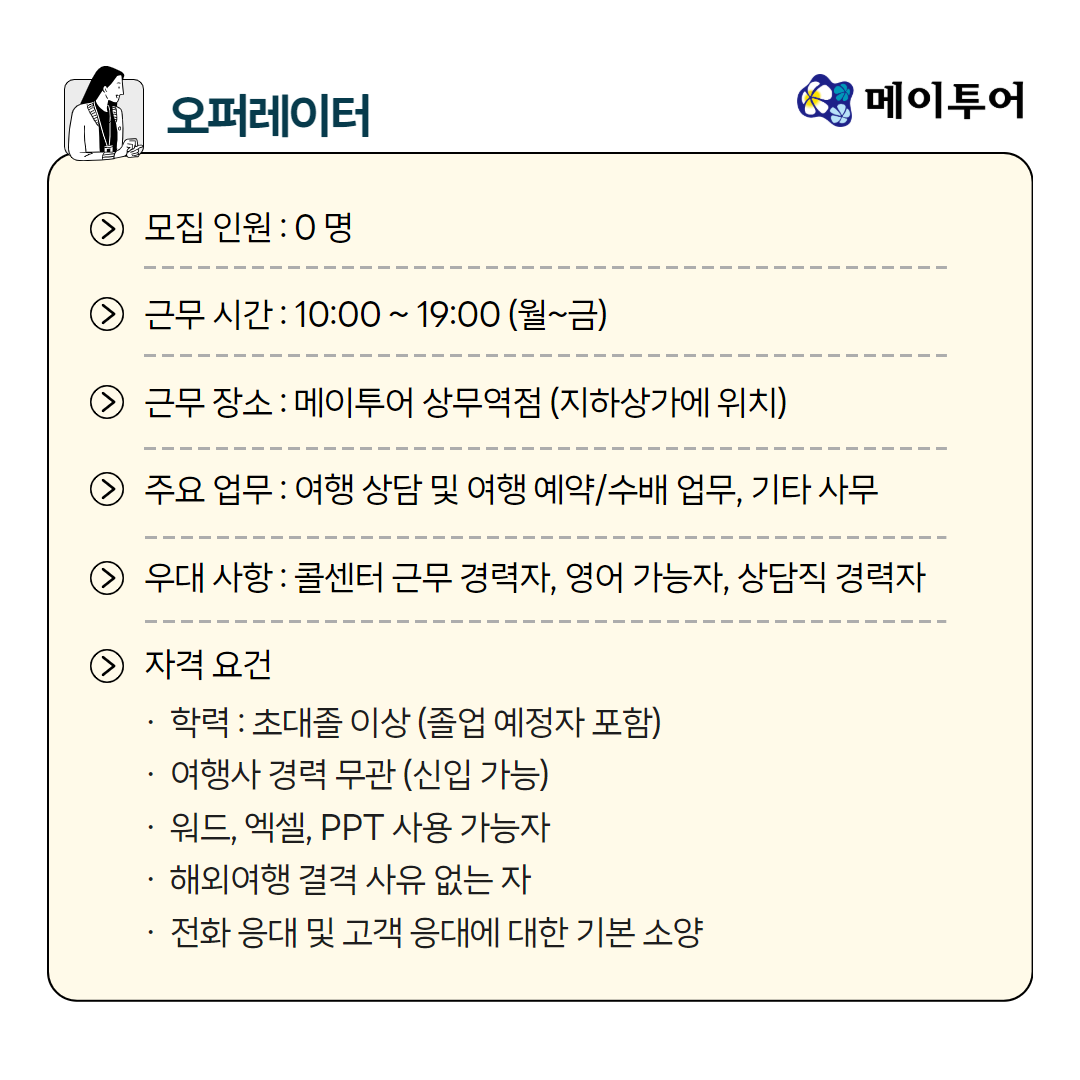 오퍼레이터

메이투어

모집 인원 : 0 명

근무 시간 : 10:00 ~ 19:00 (월~금)

근무 장소 : 메이투어 상무역점 (지하상가에 위치)

주요 업무 : 여행 상담 및 여행 예약/수배 업무, 기타 사무

우대 사항 : 콜센터 근무 경력자, 영어 가능자, 상담직 경력자

자격 요건

· 학력 : 초대졸 이상 (졸업 예정자 포함)
· 여행사 경력 무관 (신입 가능)
· 워드, 엑셀, PPT 사용 가능자
· 해외여행 결격 사유 없는 자
· 전화 응대 및 고객 응대에 대한 기본 소양